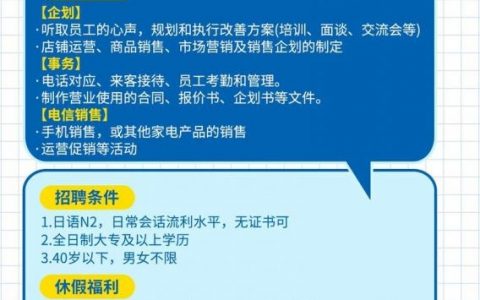 【企划】
·听取员工的心声，规划和执行改善方案(培训、面谈、交流会等)
·店铺运营、商品销售、市场营销及销售企划的制定
【事务】
·电话对应、来客接待、员工考勤和管理。
·制作营业使用的合同、报价书、企划书等文件。
【电信销售】
·手机销售，或其他家电产品的销售
·运营促销等活动

招聘条件
1.日语N2，日常会话流利水平，无证书可
2.全日制大专及以上学历
3.40岁以下，男女不限

休假福利